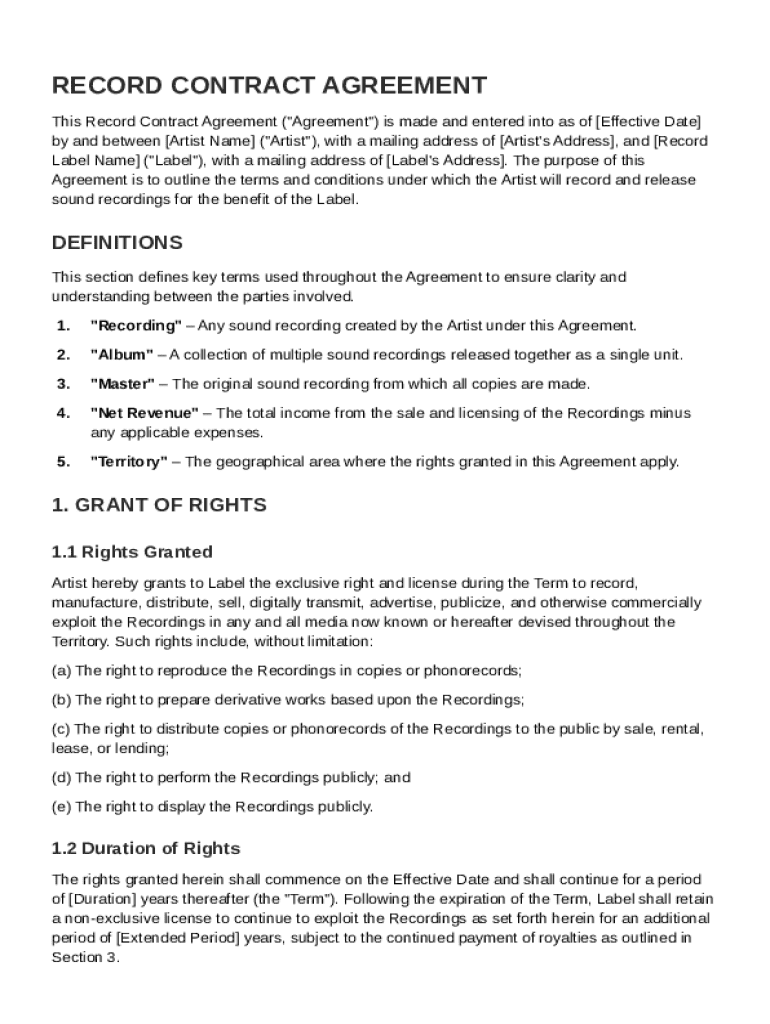 RECORD CONTRACT AGREEMENT

This Record Contract Agreement ("Agreement") is made and entered into as of [Effective Date] by and between [Artist Name] ("Artist"), with a mailing address of [Artist's Address], and [Record Label Name] ("Label"), with a mailing address of [Label's Address]. The purpose of this Agreement is to outline the terms and conditions under which the Artist will record and release sound recordings for the benefit of the Label.

DEFINITIONS

This section defines key terms used throughout the Agreement to ensure clarity and understanding between the parties involved.

1. "Recording" – Any sound recording created by the Artist under this Agreement.

2. "Album" – A collection of multiple sound recordings released together as a single unit.

3. "Master" – The original sound recording from which all copies are made.

4. "Net Revenue" – The total income from the sale and licensing of the Recordings minus any applicable expenses.

5. "Territory" – The geographical area where the rights granted in this Agreement apply.

1. GRANT OF RIGHTS

1.1 Rights Granted

Artist hereby grants to Label the exclusive right and license during the Term to record, manufacture, distribute, sell, digitally transmit, advertise, publicize, and otherwise commercially exploit the Recordings in any and all media now known or hereafter devised throughout the Territory. Such rights include, without limitation:

(a) The right to reproduce the Recordings in copies or phonorecords;

(b) The right to prepare derivative works based upon the Recordings;

(c) The right to distribute copies or phonorecords of the Recordings to the public by sale, rental, lease, or lending;

(d) The right to perform the Recordings publicly; and

(e) The right to display the Recordings publicly.

1.2 Duration of Rights

The rights granted herein shall commence on the Effective Date and shall continue for a period of [Duration] years thereafter (the "Term"). Following the expiration of the Term, Label shall retain a non-exclusive license to continue to exploit the Recordings as set forth herein for an additional period of [Extended Period] years, subject to the continued payment of royalties as outlined in Section 3.